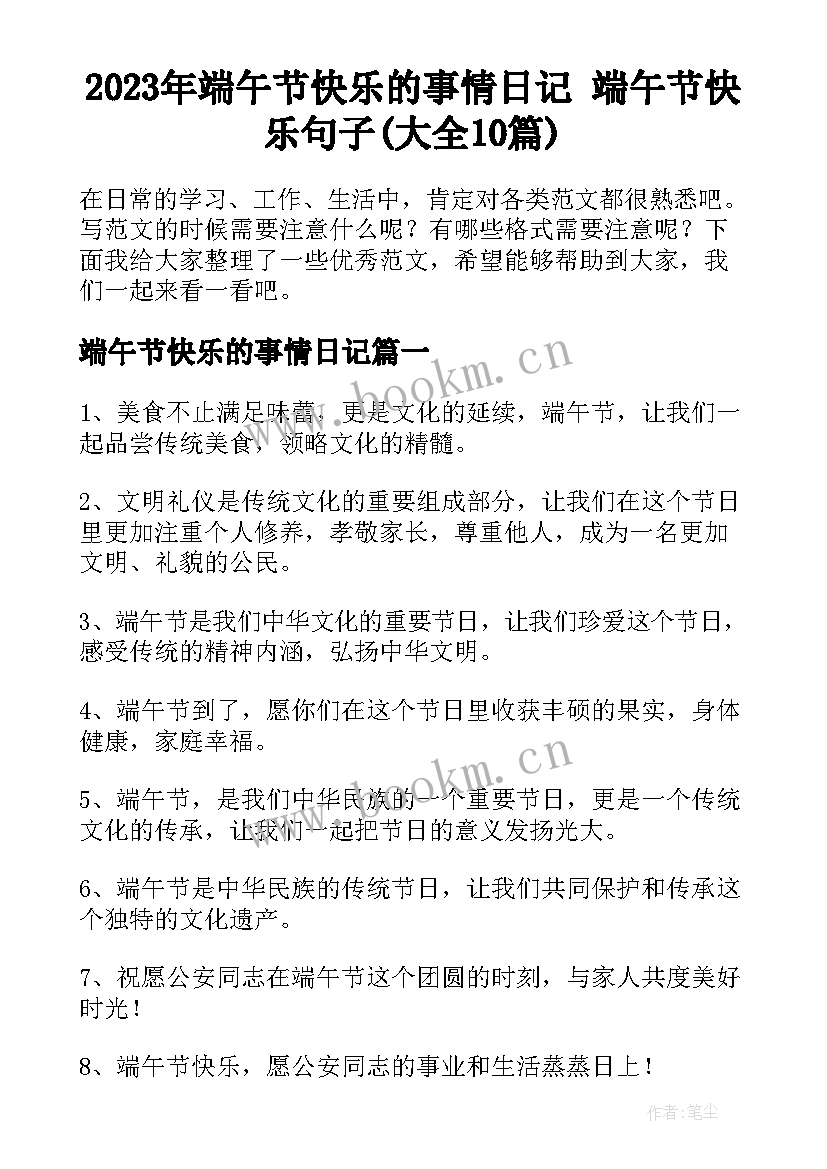 2023年端午节快乐的事情日记 端午节快乐句子(大全10篇)

在日常的学习、工作、生活中，肯定对各类范文都很熟悉吧。写范文的时候需要注意什么呢？有哪些格式需要注意呢？下面我给大家整理了一些优秀范文，希望能够帮助到大家，我们一起来看一看吧。

端午节快乐的事情日记篇一

www.bookm.cn

1、美食不止满足味蕾，更是文化的延续，端午节，让我们一起品尝传统美食，领略文化的精髓。

2、文明礼仪是传统文化的重要组成部分，让我们在这个节日里更加注重个人修养，孝敬家长，尊重他人，成为一名更加文明、礼貌的公民。

3、端午节是我们中华文化的重要节日，让我们珍爱这个节日，感受传统的精神内涵，弘扬中华文明。

4、端午节到了，愿你们在这个节日里收获丰硕的果实，身体健康，家庭幸福。

www.bookm.cn

5、端午节，是我们中华民族的一个重要节日，更是一个传统文化的传承，让我们一起把节日的意义发扬光大。

6、端午节是中华民族的传统节日，让我们共同保护和传承这个独特的文化遗产。

7、祝愿公安同志在端午节这个团圆的时刻，与家人共度美好时光！

8、端午节快乐，愿公安同志的事业和生活蒸蒸日上！

作者：笔尘